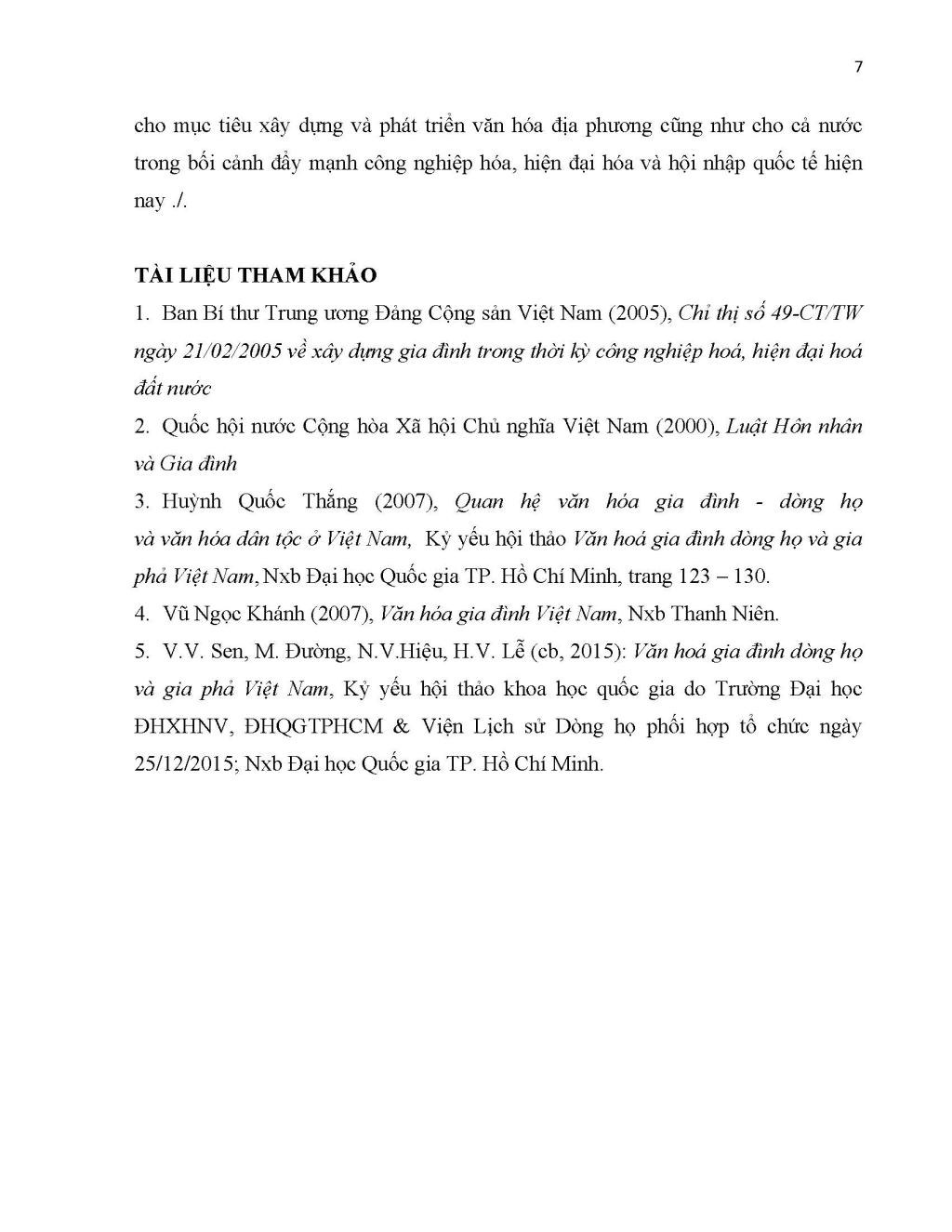 7

cho mục tiêu xây dựng và phát triển văn hóa địa phương cũng như cho cả nước trong bối cảnh đẩy mạnh công nghiệp hóa, hiện đại hóa và hội nhập quốc tế hiện nay ./.

TÀI LIỆU THAM KHẢO

1. Ban Bí thư Trung ương Đảng Cộng sản Việt Nam (2005), Chỉ thị số 49-CT/TW ngày 21/02/2005 về xây dựng gia đình trong thời kỳ công nghiệp hoá, hiện đại hoá đất nước

2. Quốc hội nước Cộng hòa Xã hội Chủ nghĩa Việt Nam (2000), Luật Hôn nhân và Gia đình

3. Huỳnh Quốc Thắng (2007), Quan hệ văn hóa gia đình - dòng họ và văn hóa dân tộc ở Việt Nam, Kỷ yếu hội thảo Văn hoá gia đình dòng họ và gia phả Việt Nam, Nxb Đại học Quốc gia TP. Hồ Chí Minh, trang 123 – 130.

4. Vũ Ngọc Khánh (2007), Văn hóa gia đình Việt Nam, Nxb Thanh Niên.

5. V.V. Sen, M. Đường, N.V.Hiệu, H.V. Lễ (cb, 2015): Văn hoá gia đình dòng họ và gia phả Việt Nam, Kỷ yếu hội thảo khoa học quốc gia do Trường Đại học ĐHXHNV, ĐHQGTPHCM & Viện Lịch sử Dòng họ phối hợp tổ chức ngày 25/12/2015; Nxb Đại học Quốc gia TP. Hồ Chí Minh.